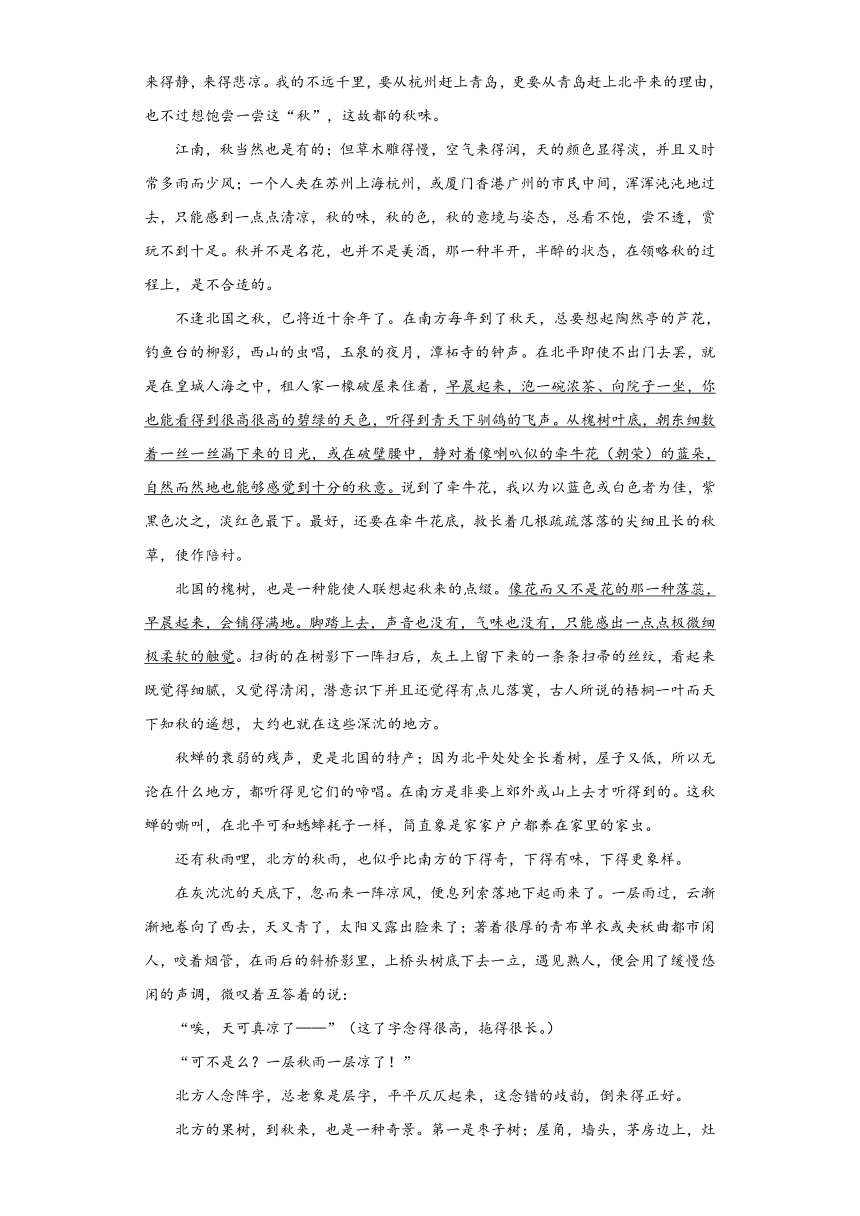 来得静，来得悲凉。我的不远千里，要从杭州赶上青岛，更要从青岛赶上北平来的理由，也不过想饱尝一尝这“秋”，这故都的秋味。

江南，秋当然也是有的；但草木雕得慢，空气来得润，天的颜色显得淡，并且又时常多雨而少风；一个人夹在苏州上海杭州，或厦门香港广州的市民中间，浑浑沌沌地过去，只能感到一点点清凉，秋的味，秋的色，秋的意境与姿态，总看不饱，尝不透，赏玩不到十足。秋并不是名花，也并不是美酒，那一种半开，半醉的状态，在领略秋的过程上，是不合适的。

不逢北国之秋，已将近十余年了。在南方每年到了秋天，总要想起陶然亭的芦花，钓鱼台的柳影，西山的虫唱，玉泉的夜月，潭柘寺的钟声。在北平即使不出门去罢，就是在皇城人海之中，租人家一椽破屋来住着，早晨起来，泡一碗浓茶、向院子一坐，你也能看得到很高很高的碧绿的天色，听得到青天下驯鸽的飞声。从槐树叶底，朝东细数着一丝一丝漏下来的日光，或在破壁腰中，静对着像喇叭似的牵牛花（朝荣）的蓝朵，自然而然地也能够感觉到十分的秋意。说到了牵牛花，我以为以蓝色或白色者为佳，紫黑色次之，淡红色最下。最好，还要在牵牛花底，教长着几根疏疏落落的尖细且长的秋草，使作陪衬。

北国的槐树，也是一种能使人联想起秋来的点缀。像花而又不是花的那一种落蕊，早晨起来，会铺得满地。脚踏上去，声音也没有，气味也没有，只能感出一点点极微细极柔软的触觉。扫街的在树影下一阵扫后，灰土上留下来的一条条扫帚的丝纹，看起来既觉得细腻，又觉得清闲，潜意识下并且还觉得有点儿落寞，古人所说的梧桐一叶而天下知秋的遥想，大约也就在这些深沈的地方。

秋蝉的衰弱的残声，更是北国的特产；因为北平处处全长着树，屋子又低，所以无论在什么地方，都听得见它们的啼唱。在南方是非要上郊外或山上去才听得到的。这秋蝉的嘶叫，在北平可和蟋蟀耗子一样，简直象是家家户户都养在家里的家虫。

还有秋雨哩，北方的秋雨，也似乎比南方的下得奇，下得有味，下得更象样。

在灰沈沈的天底下，忽而来一阵凉风，便息列索落地下起雨来了。一层雨过，云渐渐地卷向了西去，天又青了，太阳又露出脸来了；著着很厚的青布单衣或夹袄曲都市闲人，咬着烟管，在雨后的斜桥影里，上桥头树底下去一立，遇见熟人，便会用了缓慢悠闲的声调，微叹着互答着的说：

“唉，天可真凉了——”（这了字念得很高，拖得很长。）

“可不是么？一层秋雨一层凉了！”

北方人念阵字，总老象是层字，平平仄仄起来，这念错的歧韵，倒来得正好。

北方的果树，到秋来，也是一种奇景。第一是枣子树；屋角，墙头，茅房边上，灶